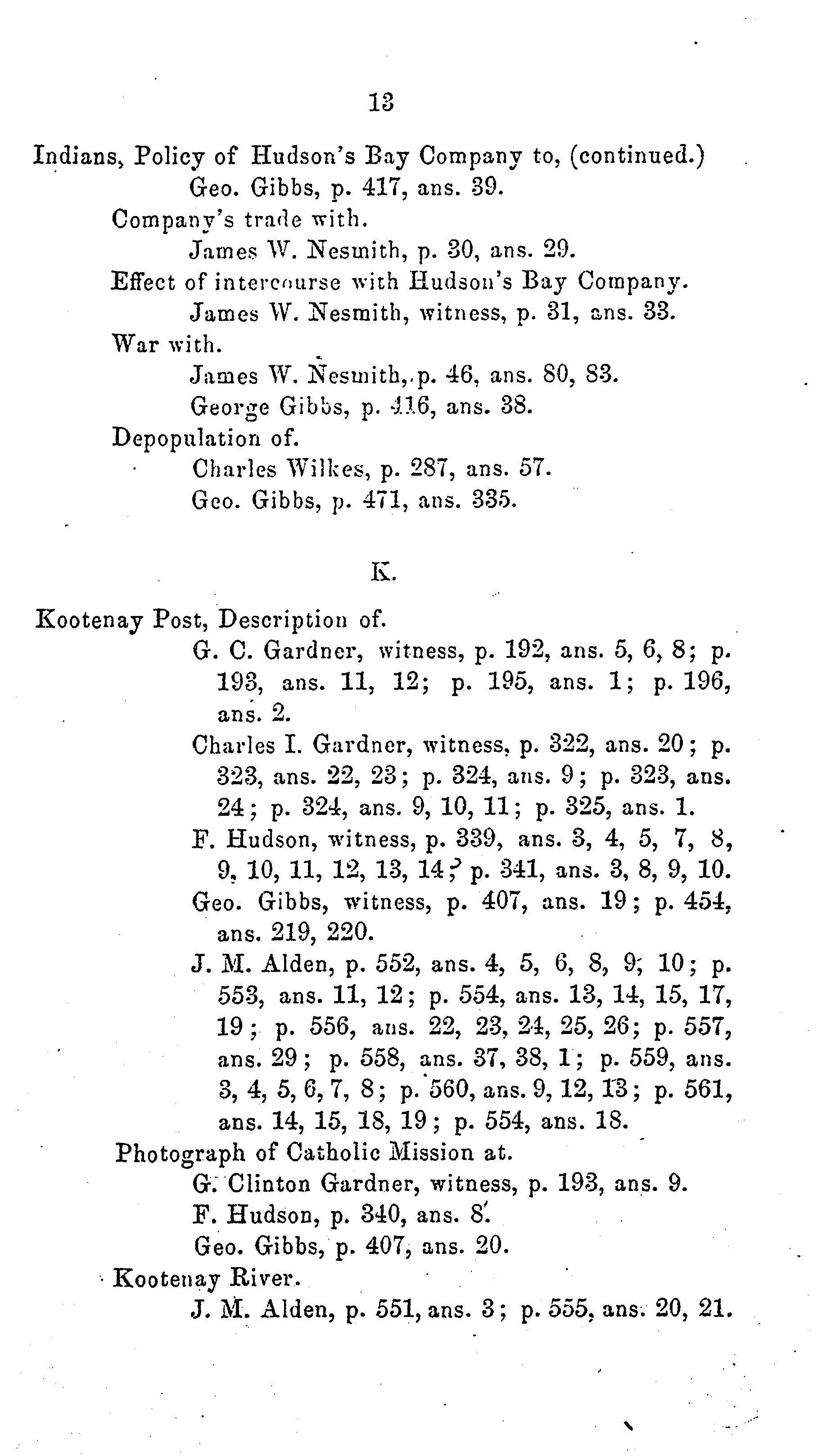 13

Indians, Policy of Hudson's Bay Company to, (continued.)
Geo. Gibbs, p. 417, ans. 39.
Company's trade with.
James W. Nesmith, p. 30, ans. 29.
Effect of intercourse with Hudson's Bay Company.
James W. Nesmith, witness, p. 31, ans. 33.
War with.
James W. Nesmith, p. 46, ans. 80, 83.
George Gibbs, p. 416, ans. 38.
Depopulation of.
Charles Wilkes, p. 287, ans. 57.
Geo. Gibbs, p. 471, ans. 335.

K.

Kootenay Post, Description of.
G. C. Gardner, witness, p. 192, ans. 5, 6, 8; p. 193, ans. 11, 12; p. 195, ans. 1; p. 196, ans. 2.
Charles I. Gardner, witness, p. 322, ans. 20; p. 323, ans. 22, 23; p. 324, ans. 9; p. 323, ans. 24; p. 324, ans. 9, 10, 11; p. 325, ans. 1.
F. Hudson, witness, p. 339, ans. 3, 4, 5, 7, 8, 9, 10, 11, 12, 13, 14; p. 341, ans. 3, 8, 9, 10.
Geo. Gibbs, witness, p. 407, ans. 19; p. 454, ans. 219, 220.
J. M. Alden, p. 552, ans. 4, 5, 6, 8, 9, 10; p. 553, ans. 11, 12; p. 554, ans. 13, 14, 15, 17, 19; p. 556, ans. 22, 23, 24, 25, 26; p. 557, ans. 29; p. 558, ans. 37, 38, 1; p. 559, ans. 3, 4, 5, 6, 7, 8; p. 560, ans. 9, 12, 13; p. 561, ans. 14, 15, 18, 19; p. 554, ans. 18.
Photograph of Catholic Mission at.
G. Clinton Gardner, witness, p. 193, ans. 9.
F. Hudson, p. 340, ans. 8.
Geo. Gibbs, p. 407, ans. 20.
Kootenay River.
J. M. Alden, p. 551, ans. 3; p. 555, ans. 20, 21.